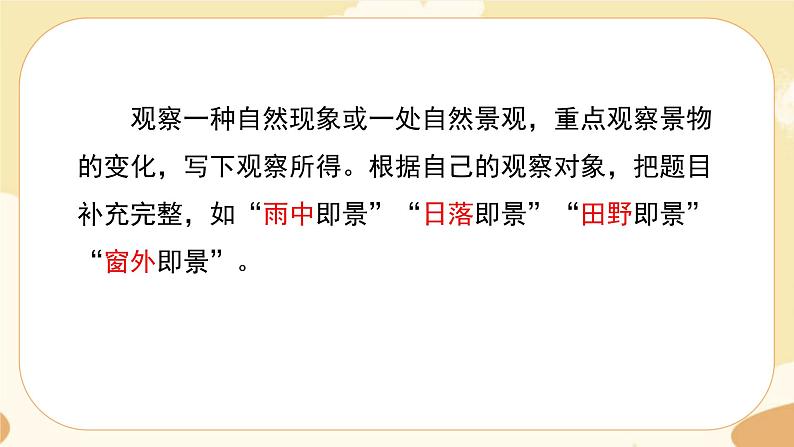 观察一种自然现象或一处自然景观，重点观察景物的变化，写下观察所得。根据自己的观察对象，把题目补充完整，如“雨中即景”“日落即景”“田野即景”“窗外即景”。